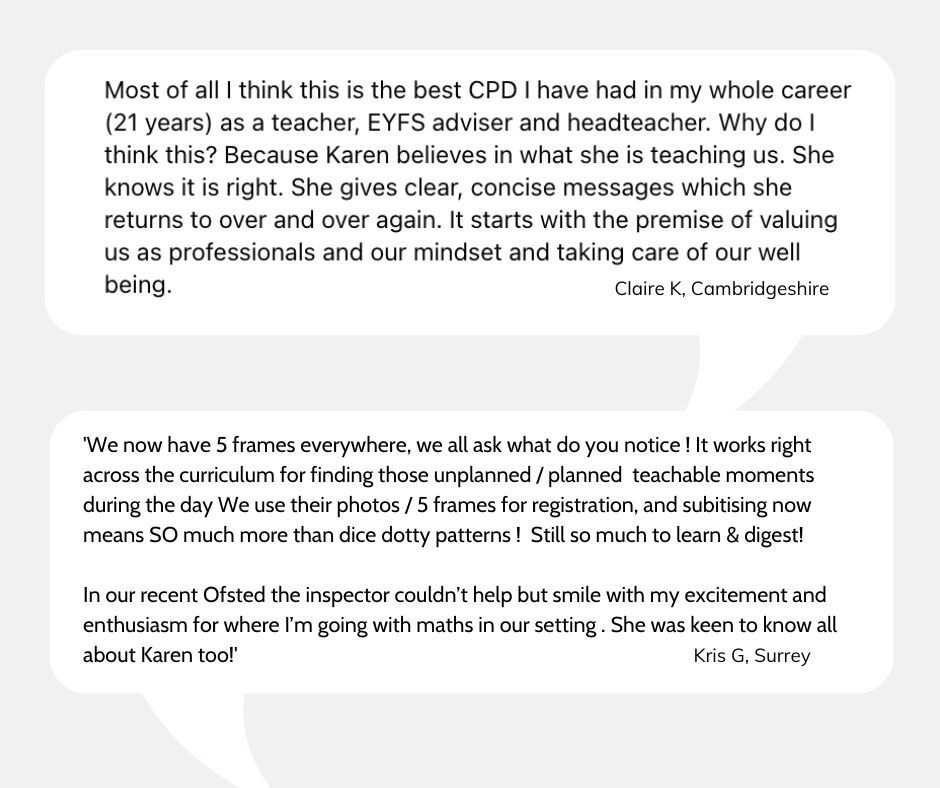 Most of all I think this is the best CPD I have had in my whole career (21 years) as a teacher, EYFS adviser and headteacher. Why do I think this? Because Karen believes in what she is teaching us. She knows it is right. She gives clear, concise messages which she returns to over and over again. It starts with the premise of valuing us as professionals and our mindset and taking care of our well being.

Claire K, Cambridgeshire

'We now have 5 frames everywhere, we all ask what do you notice ! It works right across the curriculum for finding those unplanned / planned teachable moments during the day We use their photos / 5 frames for registration, and subitising now means SO much more than dice dotty patterns ! Still so much to learn & digest!

In our recent Ofsted the inspector couldn't help but smile with my excitement and enthusiasm for where I'm going with maths in our setting . She was keen to know all about Karen too!'

Kris G, Surrey